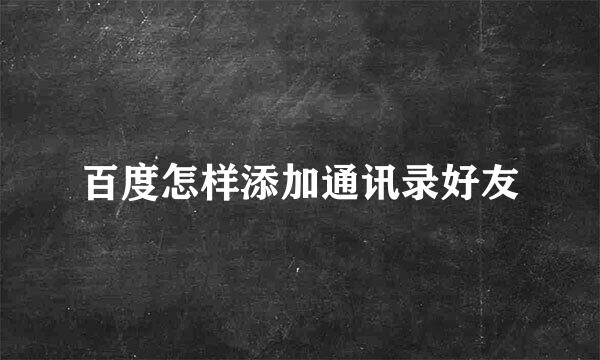 百度怎样添加通讯录好友